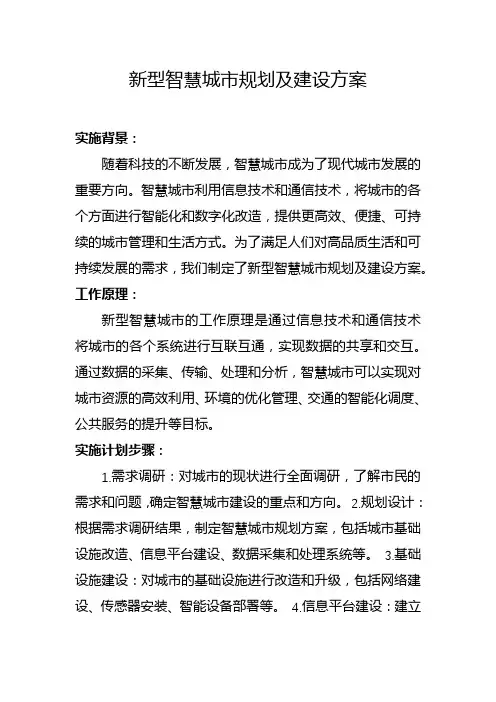 新型智慧城市规划及建设方案

实施背景：

随着科技的不断发展，智慧城市成为了现代城市发展的重要方向。智慧城市利用信息技术和通信技术，将城市的各个方面进行智能化和数字化改造，提供更高效、便捷、可持续的城市管理和生活方式。为了满足人们对高品质生活和可持续发展的需求，我们制定了新型智慧城市规划及建设方案。

工作原理：

新型智慧城市的工作原理是通过信息技术和通信技术将城市的各个系统进行互联互通，实现数据的共享和交互。通过数据的采集、传输、处理和分析，智慧城市可以实现对城市资源的高效利用、环境的优化管理、交通的智能化调度、公共服务的提升等目标。

实施计划步骤：

1.需求调研：对城市的现状进行全面调研，了解市民的需求和问题，确定智慧城市建设的重点和方向。 2.规划设计：根据需求调研结果，制定智慧城市规划方案，包括城市基础设施改造、信息平台建设、数据采集和处理系统等。 3.基础设施建设：对城市的基础设施进行改造和升级，包括网络建设、传感器安装、智能设备部署等。 4.信息平台建设：建立